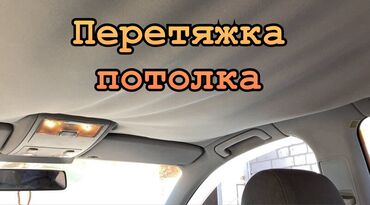 Перетяжка потолка